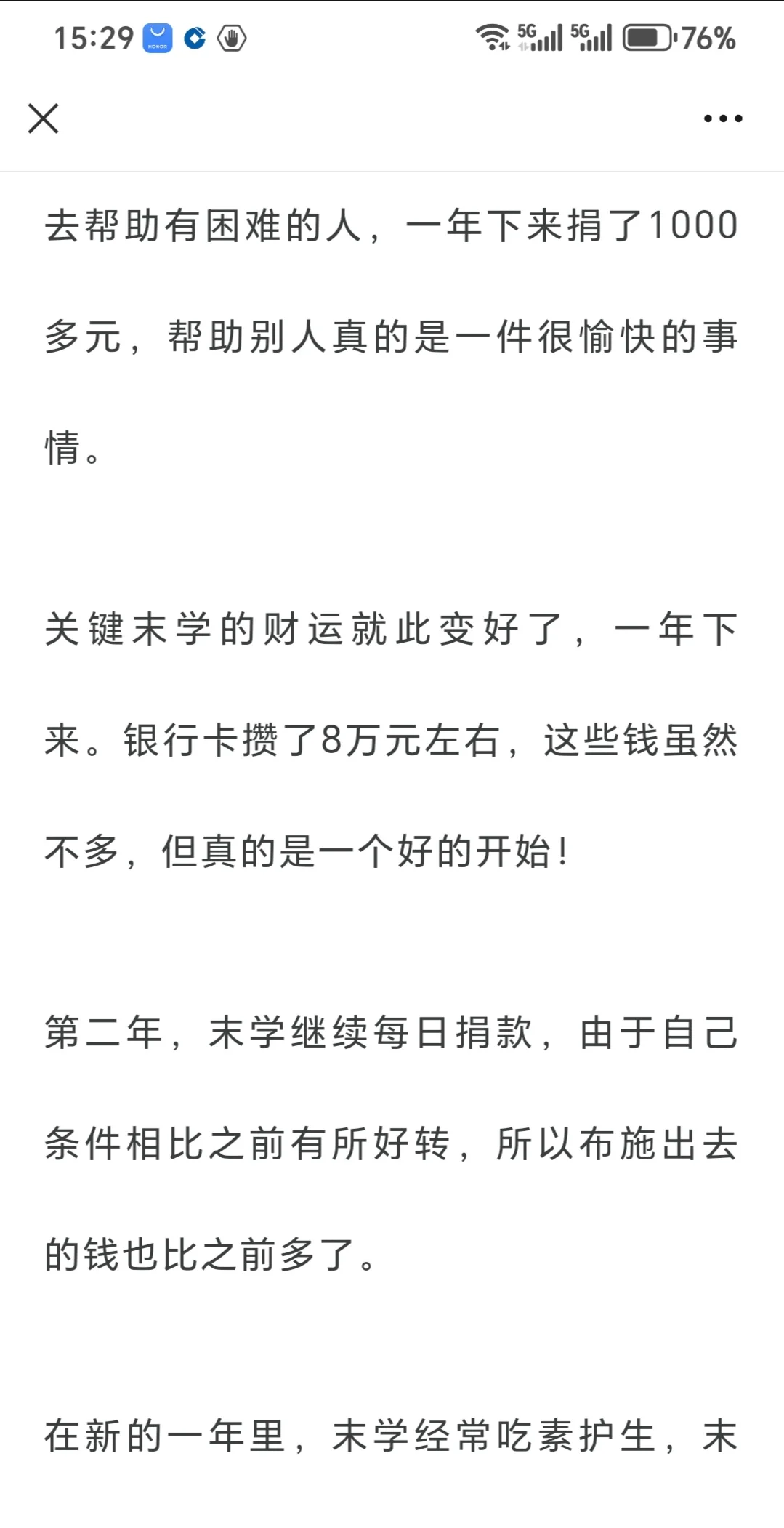 15:29 5G 5G 76%

去帮助有困难的人，一年下来捐了1000多元，帮助别人真的是一件很愉快的事情。

关键末学的财运就此变好了，一年下来。银行卡攒了8万元左右，这些钱虽然不多，但真的是一个好的开始！

第二年，末学继续每日捐款，由于自己条件相比之前有所好转，所以布施出去的钱也比之前多了。

在新的一年里，末学经常吃素护生，末